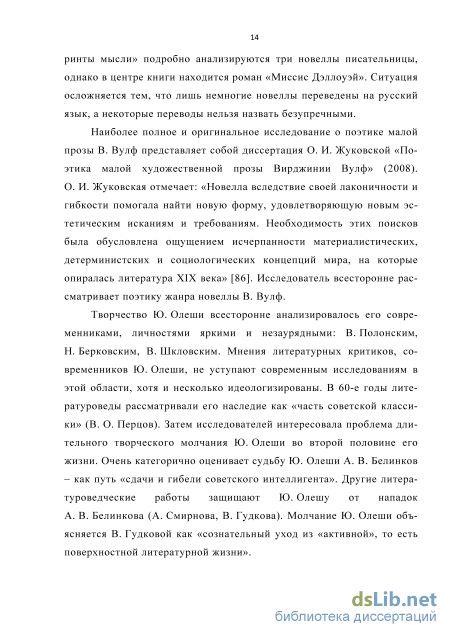 14

ринты мысли» подробно анализируются три новеллы писательницы, однако в центре книги находится роман «Миссис Дэллоуэй». Ситуация осложняется тем, что лишь немногие новеллы переведены на русский язык, а некоторые переводы нельзя назвать безупречными.

Наиболее полное и оригинальное исследование о поэтике малой прозы В. Вулф представляет собой диссертация О. И. Жуковской «Поэтика малой художественной прозы Вирджинии Вулф» (2008). О. И. Жуковская отмечает: «Новелла вследствие своей лаконичности и гибкости помогала найти новую форму, удовлетворяющую новым эстетическим исканиям и требованиям. Необходимость этих поисков была обусловлена ощущением исчерпанности материалистических, детерминистских и социологических концепций мира, на которые опиралась литература XIX века» [86]. Исследователь всесторонне рассматривает поэтику жанра новеллы В. Вулф.

Творчество Ю. Олеши всесторонне анализировалось его современниками, личностями яркими и незаурядными: В. Полонским, Н. Берковским, В. Шкловским. Мнения литературных критиков, современников Ю. Олеши, не уступают современным исследованиям в этой области, хотя и несколько идеологизированы. В 60-е годы литературоведы рассматривали его наследие как «часть советской классики» (В. О. Перцов). Затем исследователей интересовала проблема длительного творческого молчания Ю. Олеши во второй половине его жизни. Очень категорично оценивает судьбу Ю. Олеши А. В. Белинков – как путь «сдачи и гибели советского интеллигента». Другие литературоведческие работы защищают Ю. Олешу от нападок А. В. Белинкова (А. Смирнова, В. Гудкова). Молчание Ю. Олеши объясняется В. Гудковой как «сознательный уход из «активной», то есть поверхностной литературной жизни».

dsLib.net
библиотека диссертаций